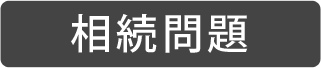 相続問題